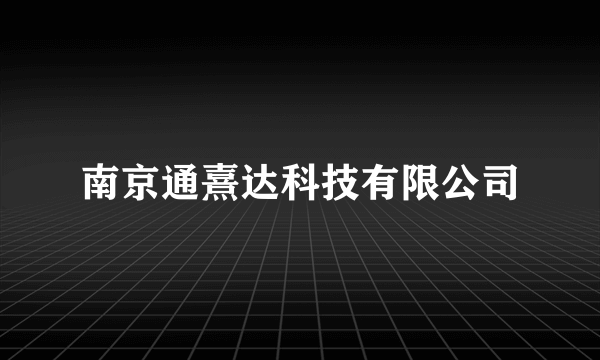 南京通熹达科技有限公司